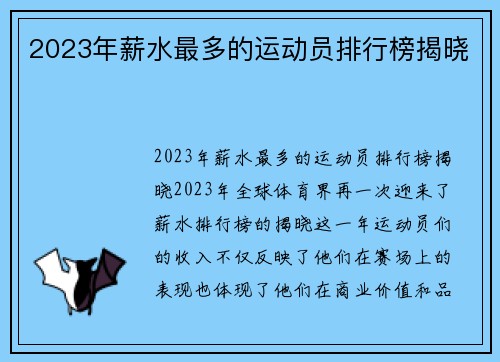 2023年薪水最多的运动员排行榜揭晓

2023年薪水最多的运动员排行榜揭晓2023年全球体育界再一次迎来了薪水排行榜的揭晓这一年运动员们的收入不仅反映了他们在赛场上的表现也体现了他们在商业价值和品